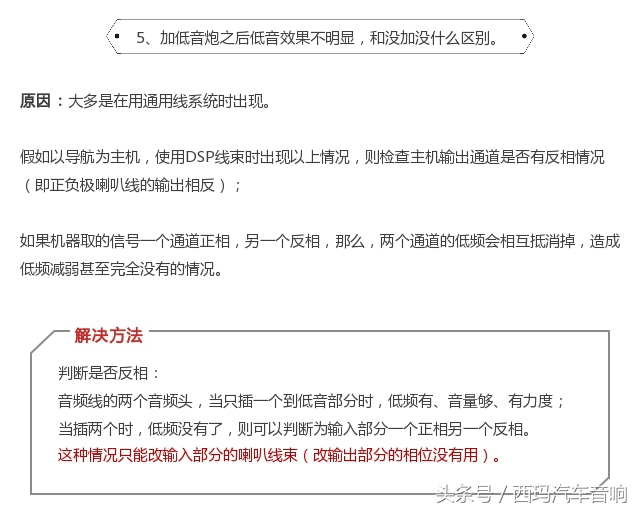 5、加低音炮之后低音效果不明显，和没加没什么区别。

原因：大多是在用通用线系统时出现。

假如以导航为主机，使用DSP线束时出现以上情况，则检查主机输出通道是否有反相情况（即正负极喇叭线的输出相反）；

如果机器取的信号一个通道正相，另一个反相，那么，两个通道的低频会相互抵消掉，造成低频减弱甚至完全没有的情况。

解决方法

判断是否反相：
音频线的两个音频头，当只插一个到低音部分时，低频有、音量够、有力度；
当插两个时，低频没有了，则可以判断为输入部分一个正相另一个反相。
这种情况只能改输入部分的喇叭线束（改输出部分的相位没有用）。

头条号 / 西玛汽车音响